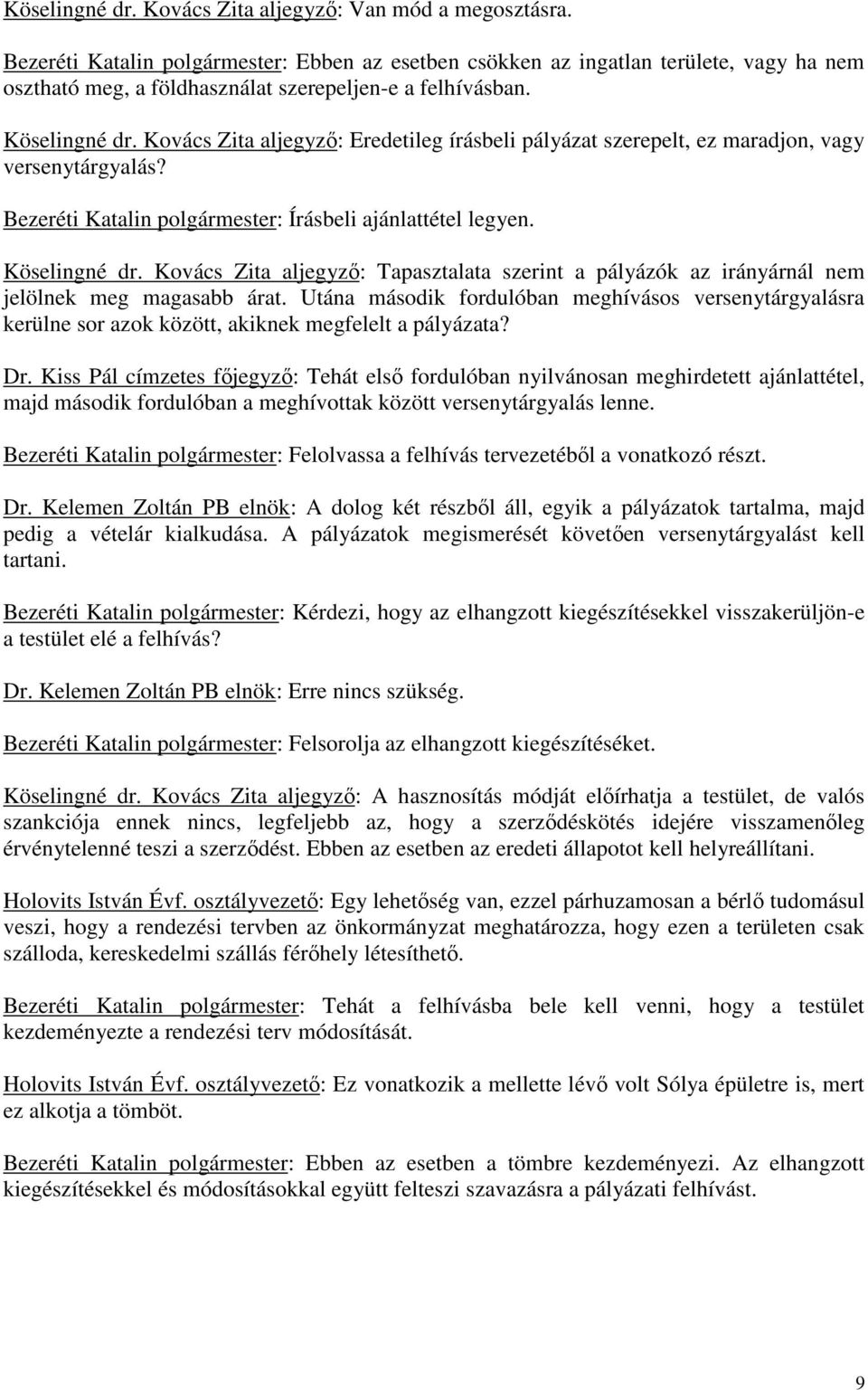 Köselingné dr. Kovács Zita aljegyző: Van mód a megosztásra.

Bezeréti Katalin polgármester: Ebben az esetben csökken az ingatlan területe, vagy ha nem osztható meg, a földhasználat szerepeljen-e a felhívásban.

Köselingné dr. Kovács Zita aljegyző: Eredetileg írásbeli pályázat szerepelt, ez maradjon, vagy versenytárgyalás?

Bezeréti Katalin polgármester: Írásbeli ajánlattétel legyen.

Köselingné dr. Kovács Zita aljegyző: Tapasztalata szerint a pályázók az irányárnál nem jelölnek meg magasabb árat. Utána második fordulóban meghívásos versenytárgyalásra kerülne sor azok között, akiknek megfelelt a pályázata?

Dr. Kiss Pál címzetes főjegyző: Tehát első fordulóban nyilvánosan meghirdetett ajánlattétel, majd második fordulóban a meghívottak között versenytárgyalás lenne.

Bezeréti Katalin polgármester: Felolvassa a felhívás tervezetéből a vonatkozó részt.

Dr. Kelemen Zoltán PB elnök: A dolog két részből áll, egyik a pályázatok tartalma, majd pedig a vételár kialkudása. A pályázatok megismerését követően versenytárgyalást kell tartani.

Bezeréti Katalin polgármester: Kérdezi, hogy az elhangzott kiegészítésekkel visszakerüljön-e a testület elé a felhívás?

Dr. Kelemen Zoltán PB elnök: Erre nincs szükség.

Bezeréti Katalin polgármester: Felsorolja az elhangzott kiegészítéseket.

Köselingné dr. Kovács Zita aljegyző: A hasznosítás módját előírhatja a testület, de valós szankciója ennek nincs, legfeljebb az, hogy a szerződéskötés idejére visszamenőleg érvénytelenné teszi a szerződést. Ebben az esetben az eredeti állapotot kell helyreállítani.

Holovits István Évf. osztályvezető: Egy lehetőség van, ezzel párhuzamosan a bérlő tudomásul veszi, hogy a rendezési tervben az önkormányzat meghatározza, hogy ezen a területen csak szálloda, kereskedelmi szállás férőhely létesíthető.

Bezeréti Katalin polgármester: Tehát a felhívásba bele kell venni, hogy a testület kezdeményezte a rendezési terv módosítását.

Holovits István Évf. osztályvezető: Ez vonatkozik a mellette lévő volt Sólya épületre is, mert ez alkotja a tömböt.

Bezeréti Katalin polgármester: Ebben az esetben a tömbre kezdeményezi. Az elhangzott kiegészítésekkel és módosításokkal együtt felteszi szavazásra a pályázati felhívást.

9